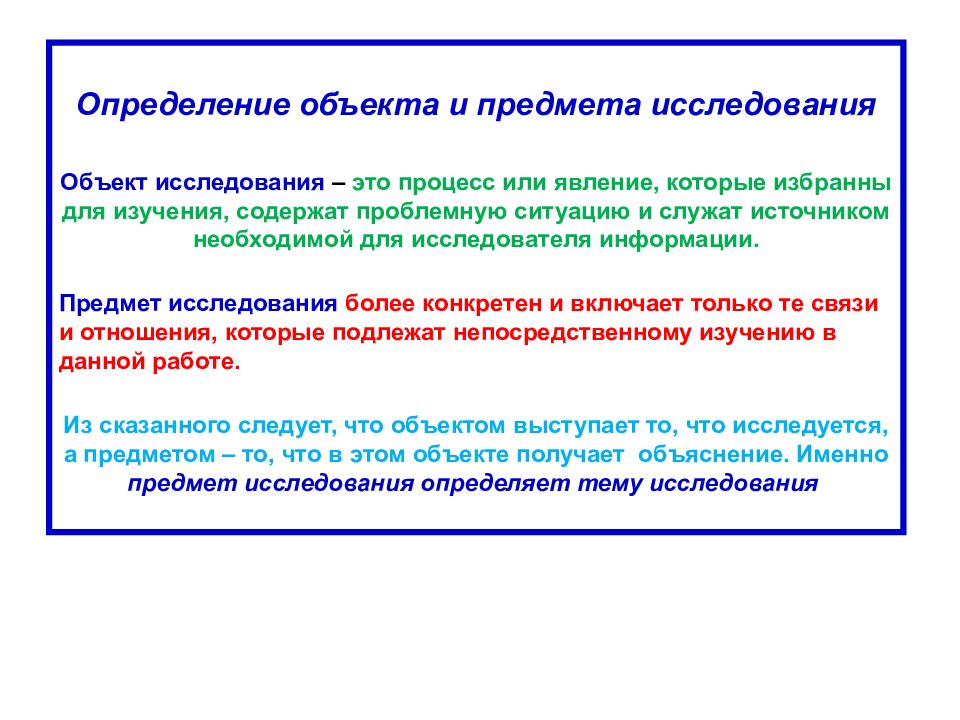 Определение объекта и предмета исследования

Объект исследования – это процесс или явление, которые избранны для изучения, содержат проблемную ситуацию и служат источником необходимой для исследователя информации.

Предмет исследования более конкретен и включает только те связи и отношения, которые подлежат непосредственному изучению в данной работе.

Из сказанного следует, что объектом выступает то, что исследуется, а предметом – то, что в этом объекте получает объяснение. Именно предмет исследования определяет тему исследования